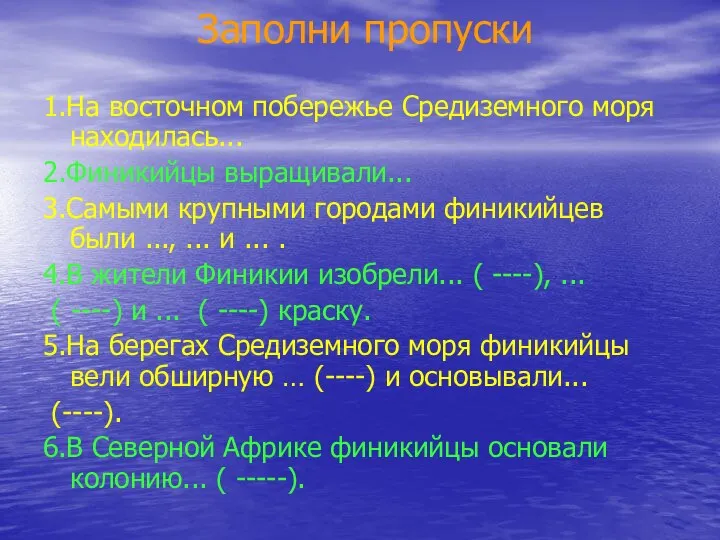 Заполни пропуски

1.На восточном побережье Средиземного моря находилась...

2.Финикийцы выращивали...

3.Самыми крупными городами финикийцев были ..., ... и ... .

4.В жители Финикии изобрели... ( ----), ... ( ----) и ... ( ----) краску.

5.На берегах Средиземного моря финикийцы вели обширную … (----) и основывали... (----).

6.В Северной Африке финикийцы основали колонию... ( -----).